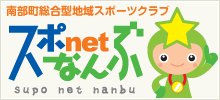 南部町総合型地域スポーツクラブ

スポnetなんぶ

supo net nanbu